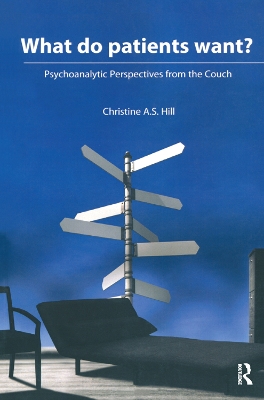 What do patients want?

Psychoanalytic Perspectives from the Couch

Christine A.S. Hill

R